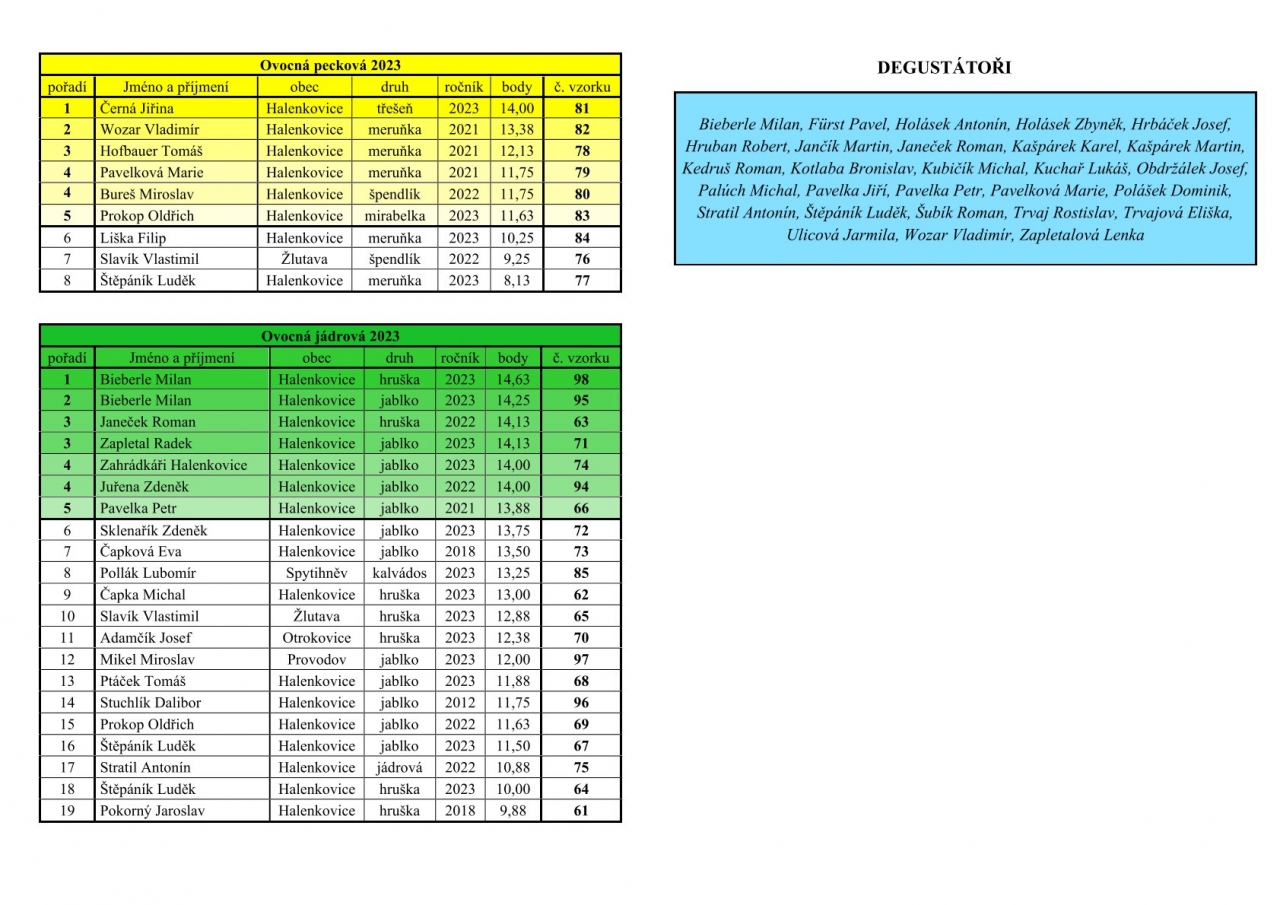 Ovocná pecková 2023

| pořadí | Jméno a příjmení | obec | druh | ročník | body | č. vzorku |
|---|---|---|---|---|---|---|
| 1 | Černá Jiřina | Halenkovice | třešeň | 2023 | 14,00 | 81 |
| 2 | Wozar Vladimír | Halenkovice | meruňka | 2021 | 13,38 | 82 |
| 3 | Hofbauer Tomáš | Halenkovice | meruňka | 2021 | 12,13 | 78 |
| 4 | Pavelková Marie | Halenkovice | meruňka | 2021 | 11,75 | 79 |
| 4 | Bureš Miroslav | Halenkovice | špendlík | 2022 | 11,75 | 80 |
| 5 | Prokop Oldřich | Halenkovice | mirabelka | 2023 | 11,63 | 83 |
| 6 | Liška Filip | Halenkovice | meruňka | 2023 | 10,25 | 84 |
| 7 | Slavík Vlastimil | Žlutava | špendlík | 2022 | 9,25 | 76 |
| 8 | Štěpáník Luděk | Halenkovice | meruňka | 2023 | 8,13 | 77 |

Ovocná jádrová 2023

| pořadí | Jméno a příjmení | obec | druh | ročník | body | č. vzorku |
|---|---|---|---|---|---|---|
| 1 | Bieberle Milan | Halenkovice | hruška | 2023 | 14,63 | 98 |
| 2 | Bieberle Milan | Halenkovice | jablko | 2023 | 14,25 | 95 |
| 3 | Janeček Roman | Halenkovice | hruška | 2022 | 14,13 | 63 |
| 3 | Zapletal Radek | Halenkovice | jablko | 2023 | 14,13 | 71 |
| 4 | Zahrádkáři Halenkovice | Halenkovice | jablko | 2023 | 14,00 | 74 |
| 4 | Juřena Zdeněk | Halenkovice | jablko | 2022 | 14,00 | 94 |
| 5 | Pavelka Petr | Halenkovice | jablko | 2021 | 13,88 | 66 |
| 6 | Sklenařík Zdeněk | Halenkovice | jablko | 2023 | 13,75 | 72 |
| 7 | Čapková Eva | Halenkovice | jablko | 2018 | 13,50 | 73 |
| 8 | Pollák Lubomír | Spytihněv | kalvádos | 2023 | 13,25 | 85 |
| 9 | Čapka Michal | Halenkovice | hruška | 2023 | 13,00 | 62 |
| 10 | Slavík Vlastimil | Žlutava | hruška | 2023 | 12,88 | 65 |
| 11 | Adamčík Josef | Otrokovice | hruška | 2023 | 12,38 | 70 |
| 12 | Mikel Miroslav | Provodov | jablko | 2023 | 12,00 | 97 |
| 13 | Ptáček Tomáš | Halenkovice | jablko | 2023 | 11,88 | 68 |
| 14 | Stuchlík Dalibor | Halenkovice | jablko | 2012 | 11,75 | 96 |
| 15 | Prokop Oldřich | Halenkovice | jablko | 2022 | 11,63 | 69 |
| 16 | Štěpáník Luděk | Halenkovice | jablko | 2023 | 11,50 | 67 |
| 17 | Stratil Antonín | Halenkovice | jádrová | 2022 | 10,88 | 75 |
| 18 | Štěpáník Luděk | Halenkovice | hruška | 2023 | 10,00 | 64 |
| 19 | Pokorný Jaroslav | Halenkovice | hruška | 2018 | 9,88 | 61 |

DEGUSTÁTOŘI

Bieberle Milan, Fürst Pavel, Holásek Antonín, Holásek Zbyněk, Hrbáček Josef, Hruban Robert, Jančík Martin, Janeček Roman, Kašpárek Karel, Kašpárek Martin, Kedruš Roman, Kotlaba Bronislav, Kubičík Michal, Kuchař Lukáš, Obdržálek Josef, Palúch Michal, Pavelka Jiří, Pavelka Petr, Pavelková Marie, Polášek Dominik, Stratil Antonín, Štěpáník Luděk, Šubík Roman, Trvaj Rostislav, Trvajová Eliška, Ulicová Jarmila, Wozar Vladimír, Zapletalová Lenka